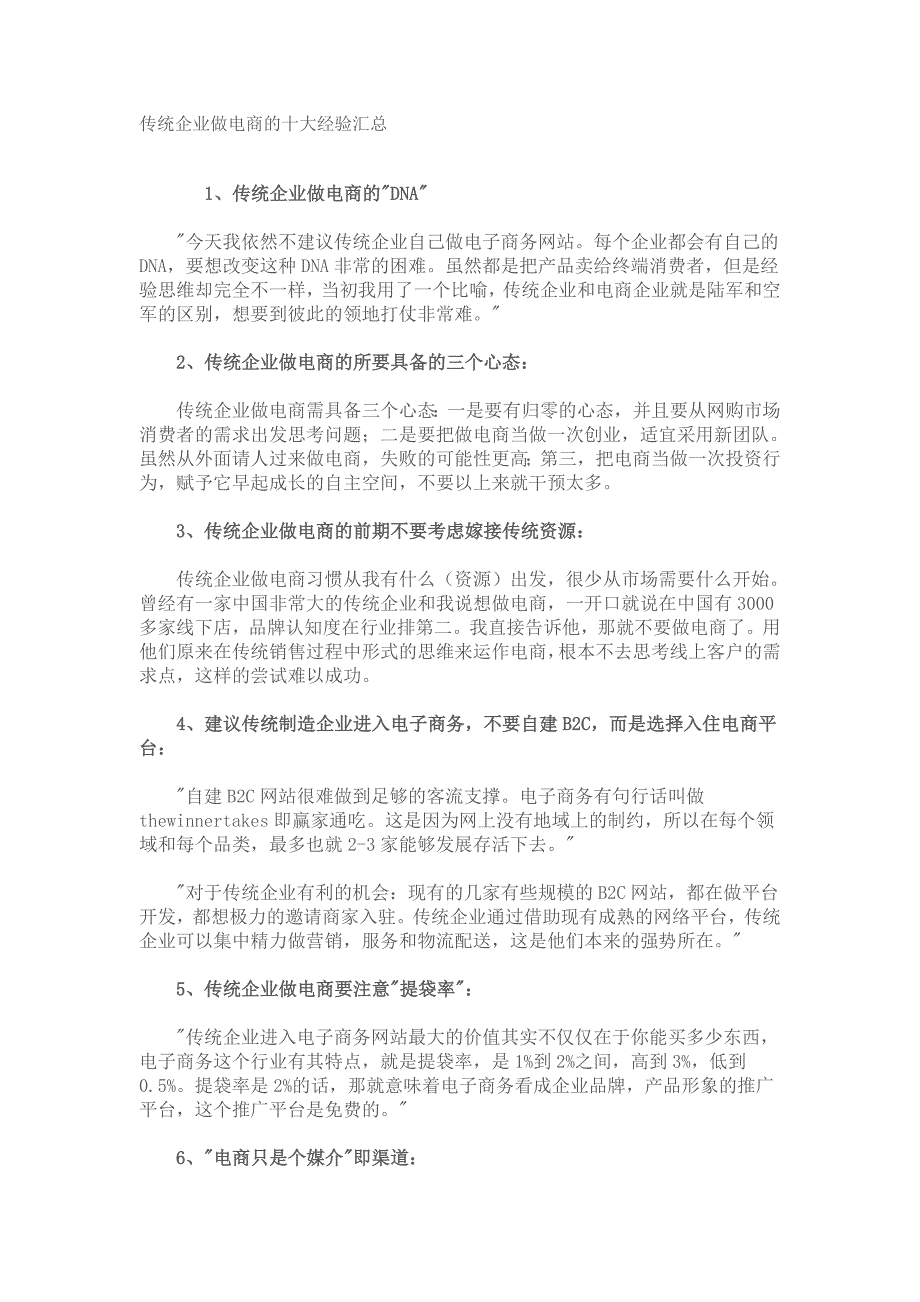 传统企业做电商的十大经验汇总

1、传统企业做电商的"DNA"

"今天我依然不建议传统企业自己做电子商务网站。每个企业都会有自己的DNA，要想改变这种DNA非常的困难。虽然都是把产品卖给终端消费者，但是经验思维却完全不一样，当初我用了一个比喻，传统企业和电商企业就是陆军和空军的区别，想要到彼此的领地打仗非常难。"

2、传统企业做电商的所要具备的三个心态：

传统企业做电商需具备三个心态：一是要有归零的心态，并且要从网购市场消费者的需求出发思考问题；二是要把做电商当做一次创业，适宜采用新团队。虽然从外面请人过来做电商，失败的可能性更高；第三，把电商当做一次投资行为，赋予它早起成长的自主空间，不要以上来就干预太多。

3、传统企业做电商的前期不要考虑嫁接传统资源：

传统企业做电商习惯从我有什么（资源）出发，很少从市场需要什么开始。曾经有一家中国非常大的传统企业和我说想做电商，一开口就说在中国有3000多家线下店，品牌认知度在行业排第二。我直接告诉他，那就不要做电商了。用他们原来在传统销售过程中形式的思维来运作电商，根本不去思考线上客户的需求点，这样的尝试难以成功。

4、建议传统制造企业进入电子商务，不要自建B2C，而是选择入住电商平台：

"自建B2C网站很难做到足够的客流支撑。电子商务有句行话叫做thewinnertakes即赢家通吃。这是因为网上没有地域上的制约，所以在每个领域和每个品类，最多也就2-3家能够发展存活下去。"

"对于传统企业有利的机会：现有的几家有些规模的B2C网站，都在做平台开发，都想极力的邀请商家入驻。传统企业通过借助现有成熟的网络平台，传统企业可以集中精力做营销，服务和物流配送，这是他们本来的强势所在。"

5、传统企业做电商要注意"提袋率"：

"传统企业进入电子商务网站最大的价值其实不仅仅在于你能买多少东西，电子商务这个行业有其特点，就是提袋率，是1%到2%之间，高到3%，低到0.5%。提袋率是2%的话，那就意味着电子商务看成企业品牌，产品形象的推广平台，这个推广平台是免费的。"

6、"电商只是个媒介"即渠道：